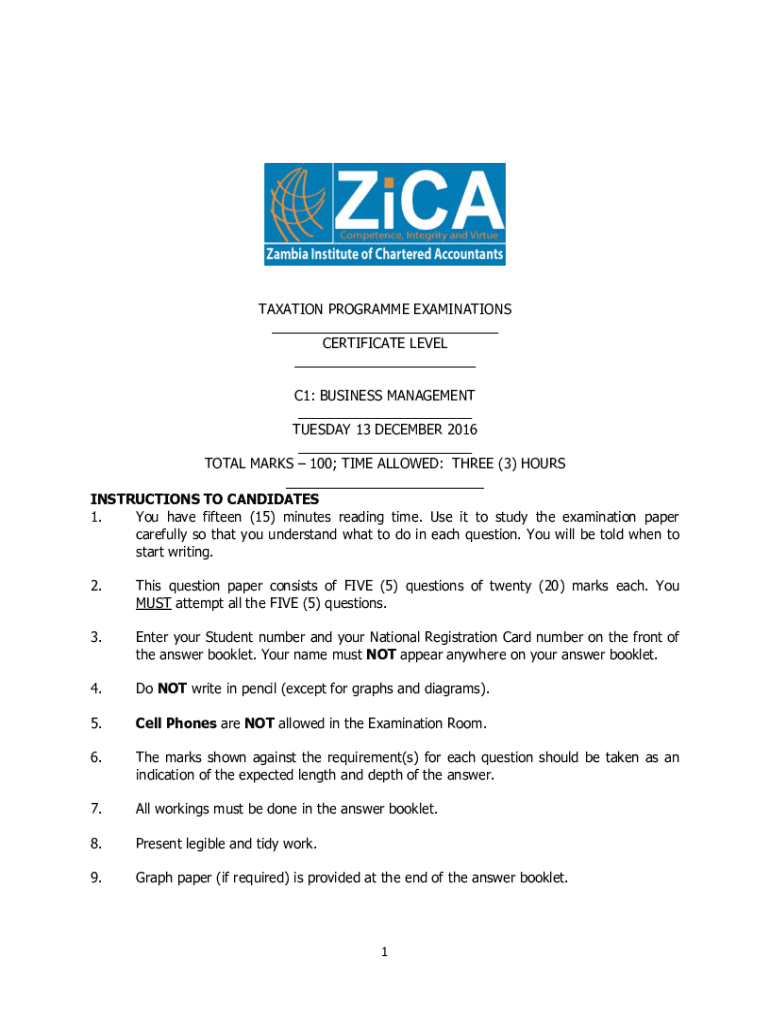 ZiCA
Competence, Integrity and Virtue
Zambia Institute of Chartered Accountants

TAXATION PROGRAMME EXAMINATIONS

CERTIFICATE LEVEL

C1: BUSINESS MANAGEMENT

TUESDAY 13 DECEMBER 2016

TOTAL MARKS – 100; TIME ALLOWED: THREE (3) HOURS

INSTRUCTIONS TO CANDIDATES
1. You have fifteen (15) minutes reading time. Use it to study the examination paper carefully so that you understand what to do in each question. You will be told when to start writing.

2. This question paper consists of FIVE (5) questions of twenty (20) marks each. You MUST attempt all the FIVE (5) questions.

3. Enter your Student number and your National Registration Card number on the front of the answer booklet. Your name must NOT appear anywhere on your answer booklet.

4. Do NOT write in pencil (except for graphs and diagrams).

5. Cell Phones are NOT allowed in the Examination Room.

6. The marks shown against the requirement(s) for each question should be taken as an indication of the expected length and depth of the answer.

7. All workings must be done in the answer booklet.

8. Present legible and tidy work.

9. Graph paper (if required) is provided at the end of the answer booklet.

1